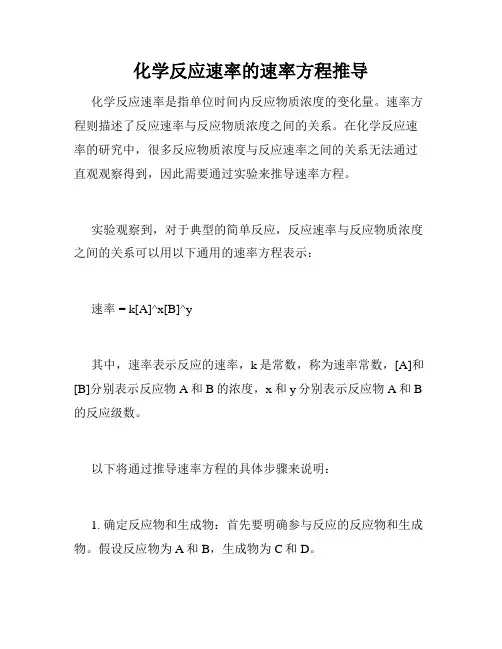 化学反应速率的速率方程推导

化学反应速率是指单位时间内反应物质浓度的变化量。速率方程则描述了反应速率与反应物质浓度之间的关系。在化学反应速率的研究中，很多反应物质浓度与反应速率之间的关系无法通过直观观察得到，因此需要通过实验来推导速率方程。

实验观察到，对于典型的简单反应，反应速率与反应物质浓度之间的关系可以用以下通用的速率方程表示：

速率 = k[A]^x[B]^y

其中，速率表示反应的速率，k 是常数，称为速率常数，[A]和[B]分别表示反应物 A 和 B 的浓度，x 和 y 分别表示反应物 A 和 B 的反应级数。

以下将通过推导速率方程的具体步骤来说明：

1. 确定反应物和生成物：首先要明确参与反应的反应物和生成物。假设反应物为 A 和 B，生成物为 C 和 D。